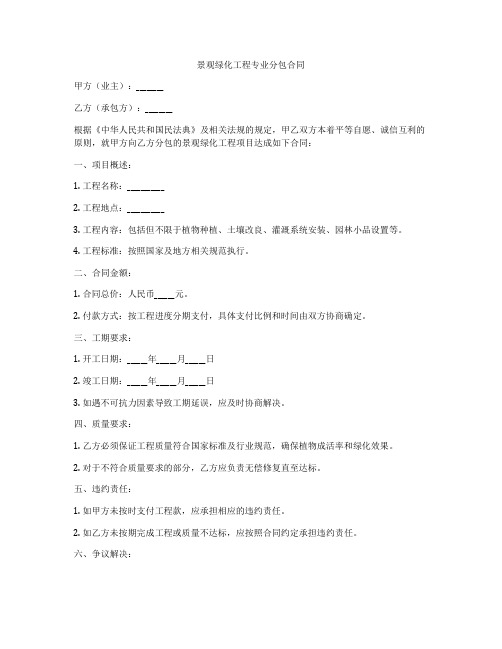 景观绿化工程专业分包合同

甲方（业主）：_____

乙方（承包方）：_____

根据《中华人民共和国民法典》及相关法规的规定，甲乙双方本着平等自愿、诚信互利的原则，就甲方向乙方分包的景观绿化工程项目达成如下合同：

一、项目概述：

1. 工程名称：_______

2. 工程地点：_______

3. 工程内容：包括但不限于植物种植、土壤改良、灌溉系统安装、园林小品设置等。

4. 工程标准：按照国家及地方相关规范执行。

二、合同金额：

1. 合同总价：人民币____元。

2. 付款方式：按工程进度分期支付，具体支付比例和时间由双方协商确定。

三、工期要求：

1. 开工日期：____年____月____日

2. 竣工日期：____年____月____日

3. 如遇不可抗力因素导致工期延误，应及时协商解决。

四、质量要求：

1. 乙方必须保证工程质量符合国家标准及行业规范，确保植物成活率和绿化效果。

2. 对于不符合质量要求的部分，乙方应负责无偿修复直至达标。

五、违约责任：

1. 如甲方未按时支付工程款，应承担相应的违约责任。

2. 如乙方未按期完成工程或质量不达标，应按照合同约定承担违约责任。

六、争议解决：